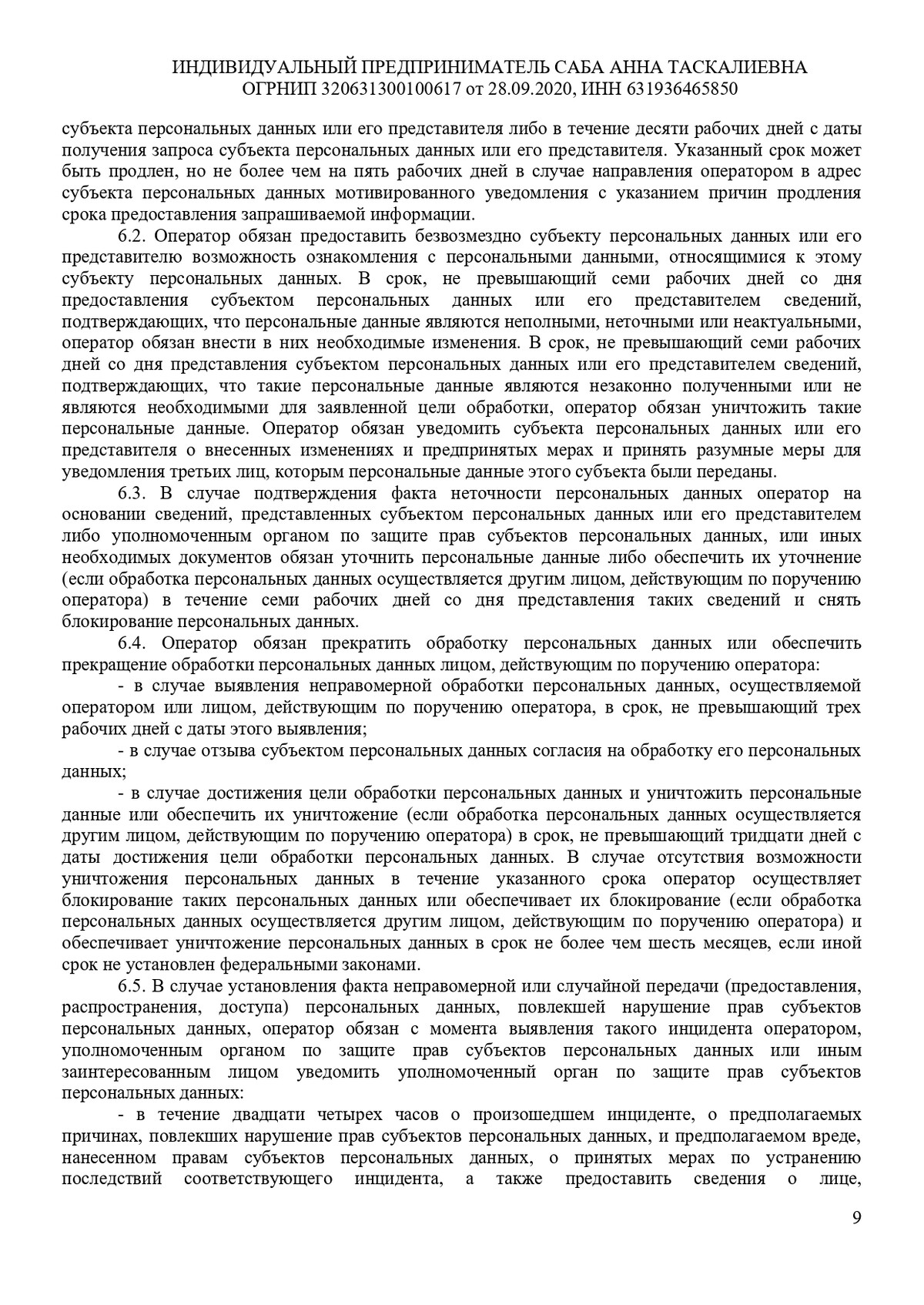 ИНДИВИДУАЛЬНЫЙ ПРЕДПРИНИМАТЕЛЬ САБА АННА ТАСКАЛИЕВНА
ОГРНИП 320631300100617 от 28.09.2020, ИНН 631936465850

субъекта персональных данных или его представителя либо в течение десяти рабочих дней с даты получения запроса субъекта персональных данных или его представителя. Указанный срок может быть продлен, но не более чем на пять рабочих дней в случае направления оператором в адрес субъекта персональных данных мотивированного уведомления с указанием причин продления срока предоставления запрашиваемой информации.

6.2. Оператор обязан предоставить безвозмездно субъекту персональных данных или его представителю возможность ознакомления с персональными данными, относящимися к этому субъекту персональных данных. В срок, не превышающий семи рабочих дней со дня предоставления субъектом персональных данных или его представителем сведений, подтверждающих, что персональные данные являются неполными, неточными или неактуальными, оператор обязан внести в них необходимые изменения. В срок, не превышающий семи рабочих дней со дня представления субъектом персональных данных или его представителем сведений, подтверждающих, что такие персональные данные являются незаконно полученными или не являются необходимыми для заявленной цели обработки, оператор обязан уничтожить такие персональные данные. Оператор обязан уведомить субъекта персональных данных или его представителя о внесенных изменениях и предпринятых мерах и принять разумные меры для уведомления третьих лиц, которым персональные данные этого субъекта были переданы.

6.3. В случае подтверждения факта неточности персональных данных оператор на основании сведений, представленных субъектом персональных данных или его представителем либо уполномоченным органом по защите прав субъектов персональных данных, или иных необходимых документов обязан уточнить персональные данные либо обеспечить их уточнение (если обработка персональных данных осуществляется другим лицом, действующим по поручению оператора) в течение семи рабочих дней со дня представления таких сведений и снять блокирование персональных данных.

6.4. Оператор обязан прекратить обработку персональных данных или обеспечить прекращение обработки персональных данных лицом, действующим по поручению оператора:

- в случае выявления неправомерной обработки персональных данных, осуществляемой оператором или лицом, действующим по поручению оператора, в срок, не превышающий трех рабочих дней с даты этого выявления;

- в случае отзыва субъектом персональных данных согласия на обработку его персональных данных;

- в случае достижения цели обработки персональных данных и уничтожить персональные данные или обеспечить их уничтожение (если обработка персональных данных осуществляется другим лицом, действующим по поручению оператора) в срок, не превышающий тридцати дней с даты достижения цели обработки персональных данных. В случае отсутствия возможности уничтожения персональных данных в течение указанного срока оператор осуществляет блокирование таких персональных данных или обеспечивает их блокирование (если обработка персональных данных осуществляется другим лицом, действующим по поручению оператора) и обеспечивает уничтожение персональных данных в срок не более чем шесть месяцев, если иной срок не установлен федеральными законами.

6.5. В случае установления факта неправомерной или случайной передачи (предоставления, распространения, доступа) персональных данных, повлекшей нарушение прав субъектов персональных данных, оператор обязан с момента выявления такого инцидента оператором, уполномоченным органом по защите прав субъектов персональных данных или иным заинтересованным лицом уведомить уполномоченный орган по защите прав субъектов персональных данных:

- в течение двадцати четырех часов о произошедшем инциденте, о предполагаемых причинах, повлекших нарушение прав субъектов персональных данных, и предполагаемом вреде, нанесенном правам субъектов персональных данных, о принятых мерах по устранению последствий соответствующего инцидента, а также предоставить сведения о лице,

9